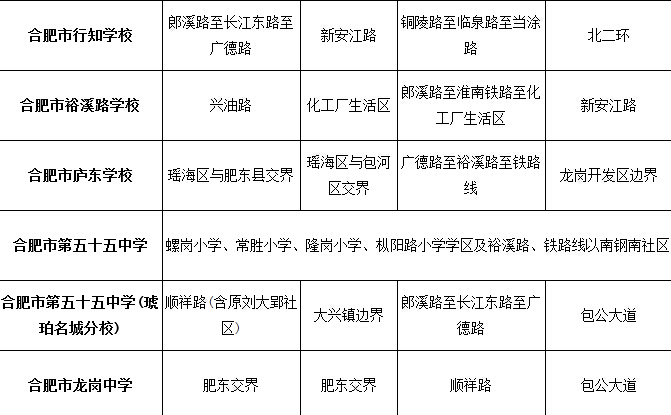 | 合肥市行知学校 | 郎溪路至长江东路至广德路 | 新安江路 | 铜陵路至临泉路至当涂路 | 北二环 |
|---|---|---|---|---|
| 合肥市裕溪路学校 | 兴油路 | 化工厂生活区 | 郎溪路至淮南铁路至化工厂生活区 | 新安江路 |
| 合肥市庐东学校 | 瑶海区与肥东县交界 | 瑶海区与包河区交界 | 广德路至裕溪路至铁路线 | 龙岗开发区边界 |
| 合肥市第五十五中学 | 螺岗小学、常胜小学、隆岗小学、枞阳路小学学区及裕溪路、铁路线以南钢南社区 | | | |
| 合肥市第五十五中学(琥珀名城分校) | 顺祥路(含原刘大郢社区) | 大兴镇边界 | 郎溪路至长江东路至广德路 | 包公大道 |
| 合肥市龙岗中学 | 肥东交界 | 肥东交界 | 顺祥路 | 包公大道 |